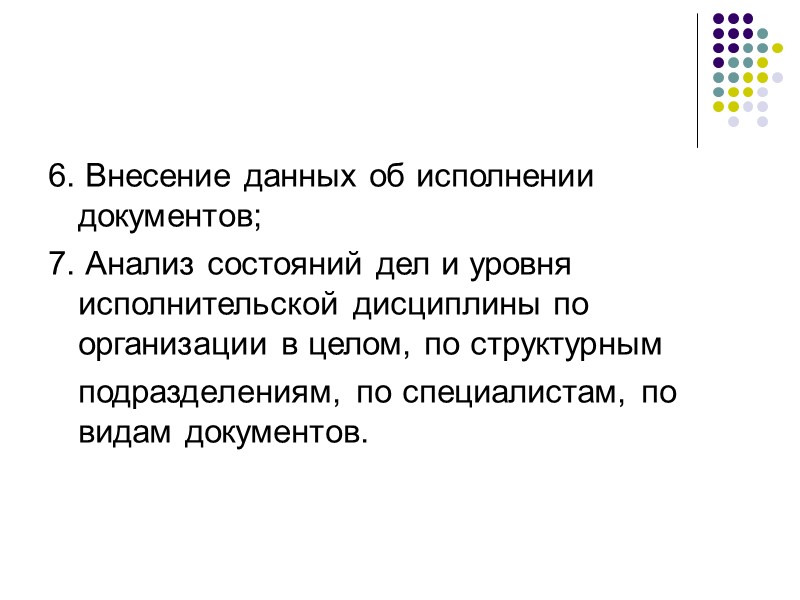 6. Внесение данных об исполнении документов;

7. Анализ состояний дел и уровня исполнительской дисциплины по организации в целом, по структурным подразделениям, по специалистам, по видам документов.